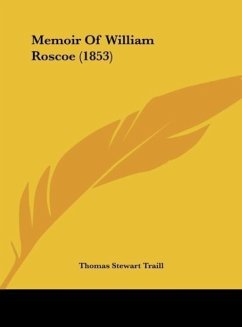 Memoir Of William Roscoe (1853)

Thomas Stewart Traill